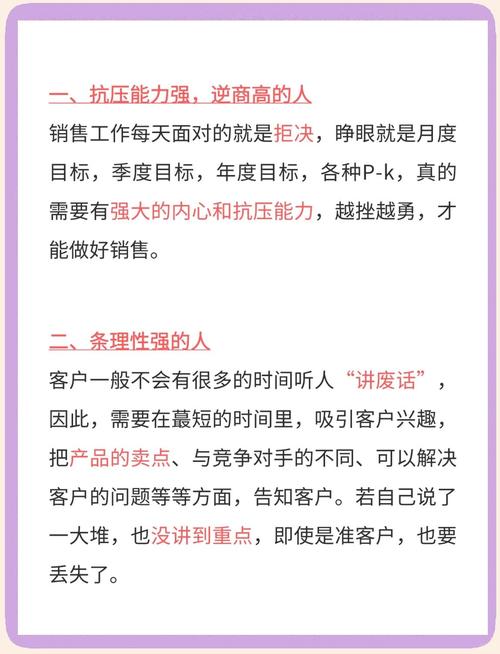 一、抗压能力强，逆商高的人

销售工作每天面对的就是拒决，睁眼就是月度目标，季度目标，年度目标，各种P-k，真的需要有强大的内心和抗压能力，越挫越勇，才能做好销售。

二、条理性强的人

客户一般不会有很多的时间听人“讲废话”，因此，需要在蕞短的时间里，吸引客户兴趣，把产品的卖点、与竞争对手的不同、可以解决客户的问题等等方面，告知客户。若自己说了一大堆，也没讲到重点，即使是准客户，也要丢失了。